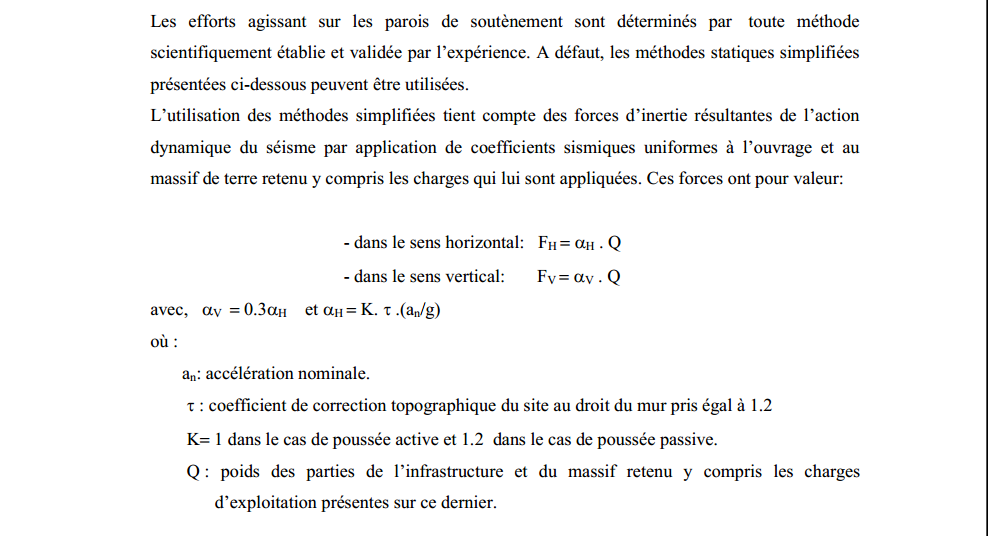 Les efforts agissant sur les parois de soutènement sont déterminés par toute méthode scientifiquement établie et validée par l'expérience. A défaut, les méthodes statiques simplifiées présentées ci-dessous peuvent être utilisées.
L'utilisation des méthodes simplifiées tient compte des forces d'inertie résultantes de l'action dynamique du séisme par application de coefficients sismiques uniformes à l'ouvrage et au massif de terre retenu y compris les charges qui lui sont appliquées. Ces forces ont pour valeur:

- dans le sens horizontal: $F_H = \alpha_H . Q$
- dans le sens vertical: $F_V = \alpha_V . Q$

avec, $\alpha_V = 0.3\alpha_H$ et $\alpha_H = K. \tau .(a_n/g)$
où :

$a_n$: accélération nominale.
$\tau$ : coefficient de correction topographique du site au droit du mur pris égal à 1.2
K= 1 dans le cas de poussée active et 1.2 dans le cas de poussée passive.
Q : poids des parties de l'infrastructure et du massif retenu y compris les charges d'exploitation présentes sur ce dernier.